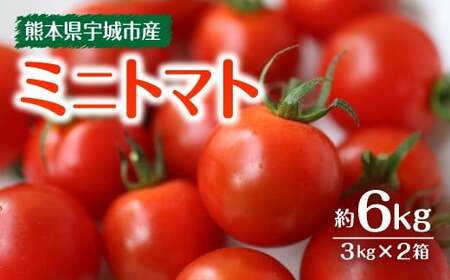 熊本県宇城市産

ミニトマト

約6kg

3kg×2箱